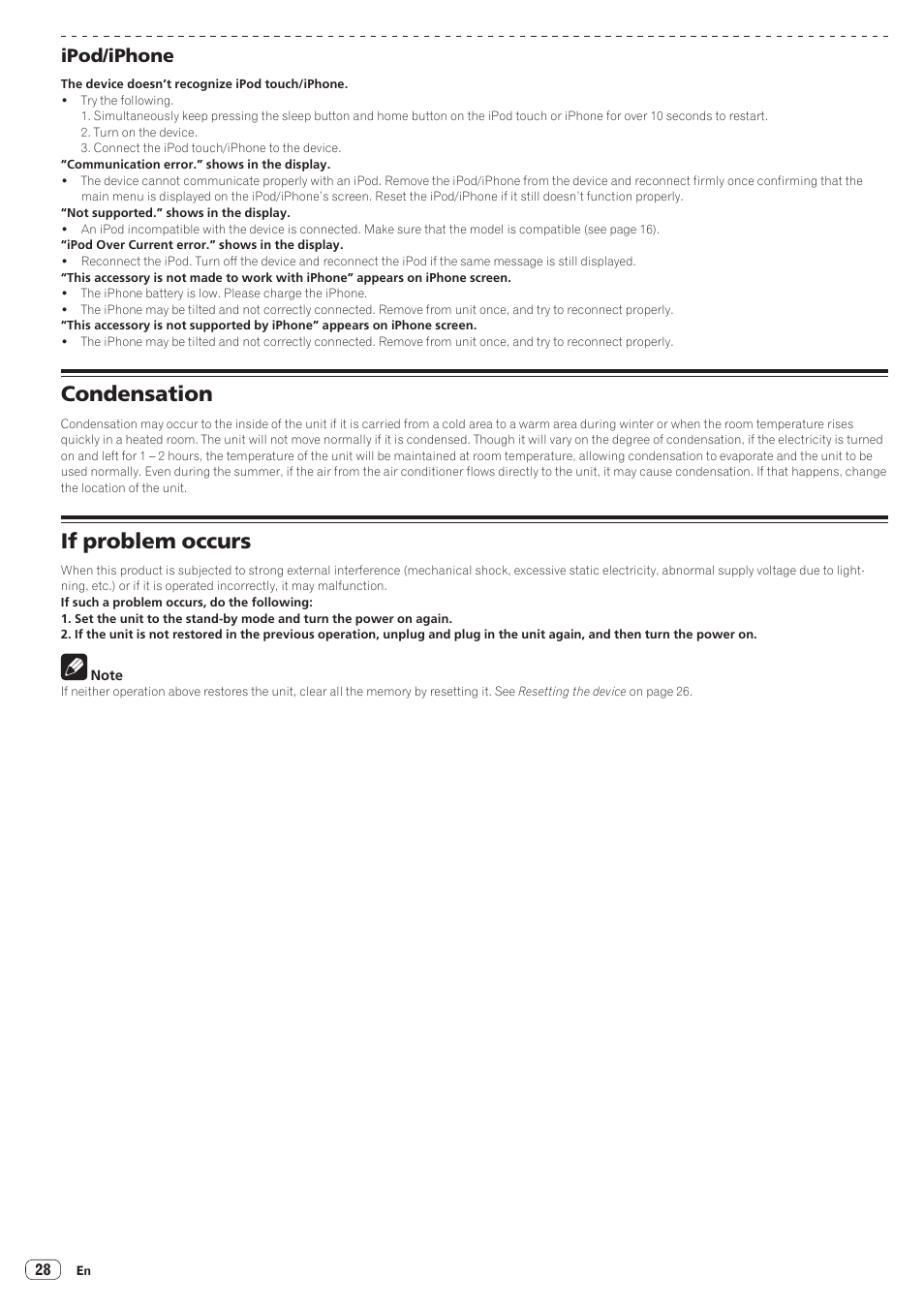 iPod/iPhone

The device doesn't recognize iPod touch/iPhone.

• Try the following.
1. Simultaneously keep pressing the sleep button and home button on the iPod touch or iPhone for over 10 seconds to restart.
2. Turn on the device.
3. Connect the iPod touch/iPhone to the device.

"Communication error." shows in the display.

• The device cannot communicate properly with an iPod. Remove the iPod/iPhone from the device and reconnect firmly once confirming that the main menu is displayed on the iPod/iPhone's screen. Reset the iPod/iPhone if it still doesn't function properly.

"Not supported." shows in the display.

• An iPod incompatible with the device is connected. Make sure that the model is compatible (see page 16).

"iPod Over Current error." shows in the display.

• Reconnect the iPod. Turn off the device and reconnect the iPod if the same message is still displayed.

"This accessory is not made to work with iPhone" appears on iPhone screen.

• The iPhone battery is low. Please charge the iPhone.
• The iPhone may be tilted and not correctly connected. Remove from unit once, and try to reconnect properly.

"This accessory is not supported by iPhone" appears on iPhone screen.

• The iPhone may be tilted and not correctly connected. Remove from unit once, and try to reconnect properly.

Condensation

Condensation may occur to the inside of the unit if it is carried from a cold area to a warm area during winter or when the room temperature rises quickly in a heated room. The unit will not move normally if it is condensed. Though it will vary on the degree of condensation, if the electricity is turned on and left for 1 – 2 hours, the temperature of the unit will be maintained at room temperature, allowing condensation to evaporate and the unit to be used normally. Even during the summer, if the air from the air conditioner flows directly to the unit, it may cause condensation. If that happens, change the location of the unit.

If problem occurs

When this product is subjected to strong external interference (mechanical shock, excessive static electricity, abnormal supply voltage due to lightning, etc.) or if it is operated incorrectly, it may malfunction.

If such a problem occurs, do the following:
1. Set the unit to the stand-by mode and turn the power on again.
2. If the unit is not restored in the previous operation, unplug and plug in the unit again, and then turn the power on.

Note

If neither operation above restores the unit, clear all the memory by resetting it. See Resetting the device on page 26.

28 En